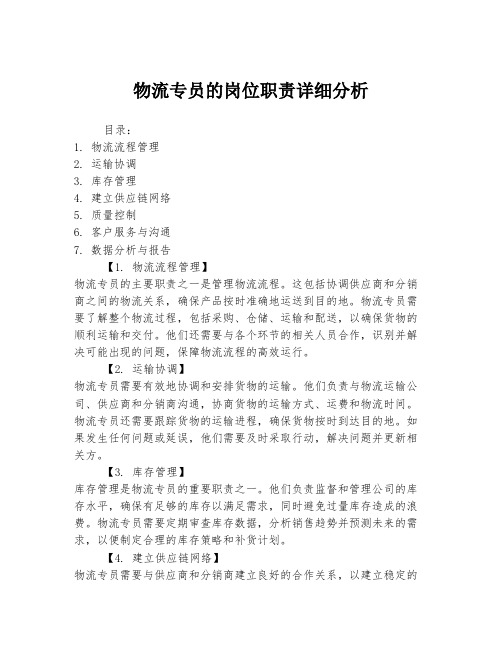 物流专员的岗位职责详细分析

目录：
1. 物流流程管理
2. 运输协调
3. 库存管理
4. 建立供应链网络
5. 质量控制
6. 客户服务与沟通
7. 数据分析与报告

【1. 物流流程管理】
物流专员的主要职责之一是管理物流流程。这包括协调供应商和分销商之间的物流关系，确保产品按时准确地运送到目的地。物流专员需要了解整个物流过程，包括采购、仓储、运输和配送，以确保货物的顺利运输和交付。他们还需要与各个环节的相关人员合作，识别并解决可能出现的问题，保障物流流程的高效运行。

【2. 运输协调】
物流专员需要有效地协调和安排货物的运输。他们负责与物流运输公司、供应商和分销商沟通，协商货物的运输方式、运费和物流时间。物流专员还需要跟踪货物的运输进程，确保货物按时到达目的地。如果发生任何问题或延误，他们需要及时采取行动，解决问题并更新相关方。

【3. 库存管理】
库存管理是物流专员的重要职责之一。他们负责监督和管理公司的库存水平，确保有足够的库存以满足需求，同时避免过量库存造成的浪费。物流专员需要定期审查库存数据，分析销售趋势并预测未来的需求，以便制定合理的库存策略和补货计划。

【4. 建立供应链网络】
物流专员需要与供应商和分销商建立良好的合作关系，以建立稳定的